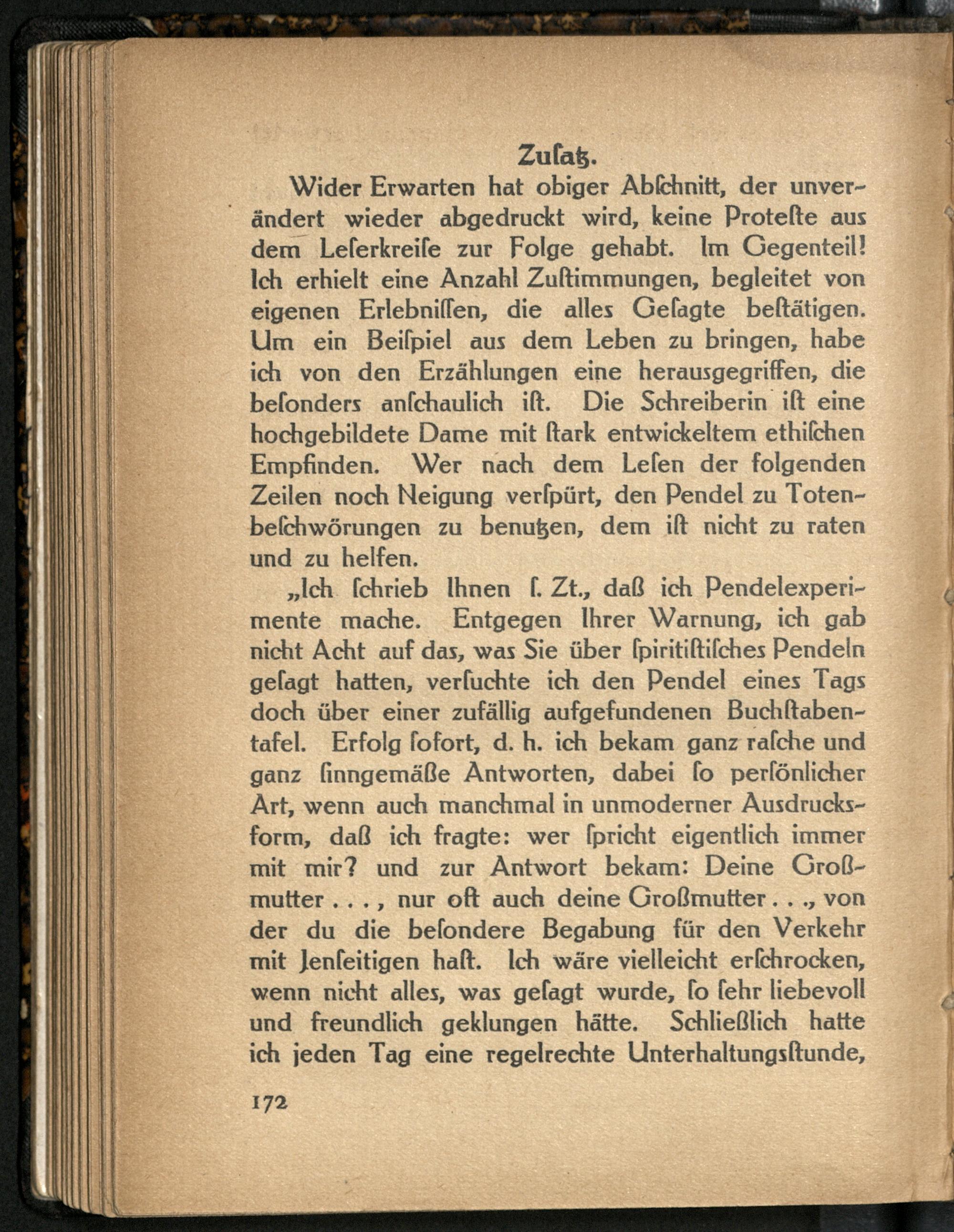 Zuſatz.

Wider Erwarten hat obiger Abſchnitt, der unverändert wieder abgedruckt wird, keine Proteſte aus dem Leſerkreiſe zur Folge gehabt. Im Gegenteil! Ich erhielt eine Anzahl Zuſtimmungen, begleitet von eigenen Erlebniſſen, die alles Geſagte beſtätigen. Um ein Beiſpiel aus dem Leben zu bringen, habe ich von den Erzählungen eine herausgegriffen, die beſonders anſchaulich iſt. Die Schreiberin iſt eine hochgebildete Dame mit ſtark entwickeltem ethiſchen Empfinden. Wer nach dem Leſen der folgenden Zeilen noch Neigung verſpürt, den Pendel zu Totenbeſchwörungen zu benutzen, dem iſt nicht zu raten und zu helfen.

„Ich ſchrieb Ihnen ſ. Zt., daß ich Pendelexperimente mache. Entgegen Ihrer Warnung, ich gab nicht Acht auf das, was Sie über ſpiritiſtiſches Pendeln geſagt hatten, verſuchte ich den Pendel eines Tags doch über einer zufällig aufgefundenen Buchſtabentafel. Erfolg ſofort, d. h. ich bekam ganz raſche und ganz ſinngemäße Antworten, dabei ſo perſönlicher Art, wenn auch manchmal in unmoderner Ausdrucksform, daß ich fragte: wer ſpricht eigentlich immer mit mir? und zur Antwort bekam: Deine Großmutter . . . , nur oft auch deine Großmutter . . ., von der du die beſondere Begabung für den Verkehr mit Jenſeitigen haſt. Ich wäre vielleicht erſchrocken, wenn nicht alles, was geſagt wurde, ſo ſehr liebevoll und freundlich geklungen hätte. Schließlich hatte ich jeden Tag eine regelrechte Unterhaltungsſtunde,

172